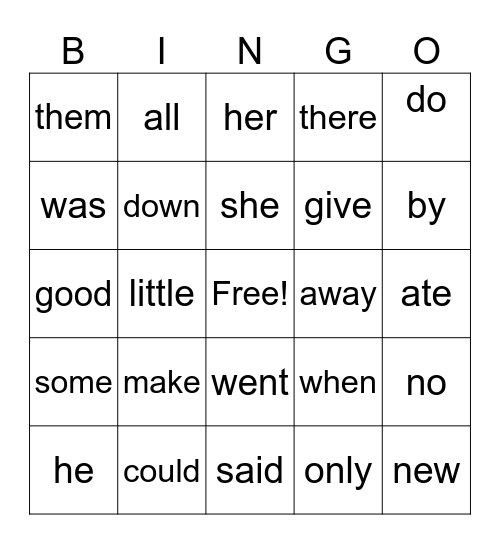 | B | I | N | G | O |
|---|---|---|---|---|
| them | all | her | there | do |
| was | down | she | give | by |
| good | little | Free! | away | ate |
| some | make | went | when | no |
| he | could | said | only | new |